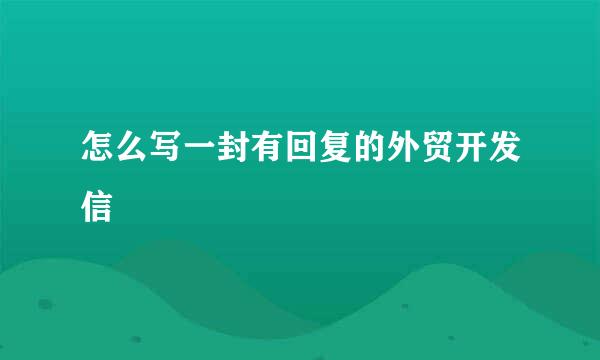 怎么写一封有回复的外贸开发信